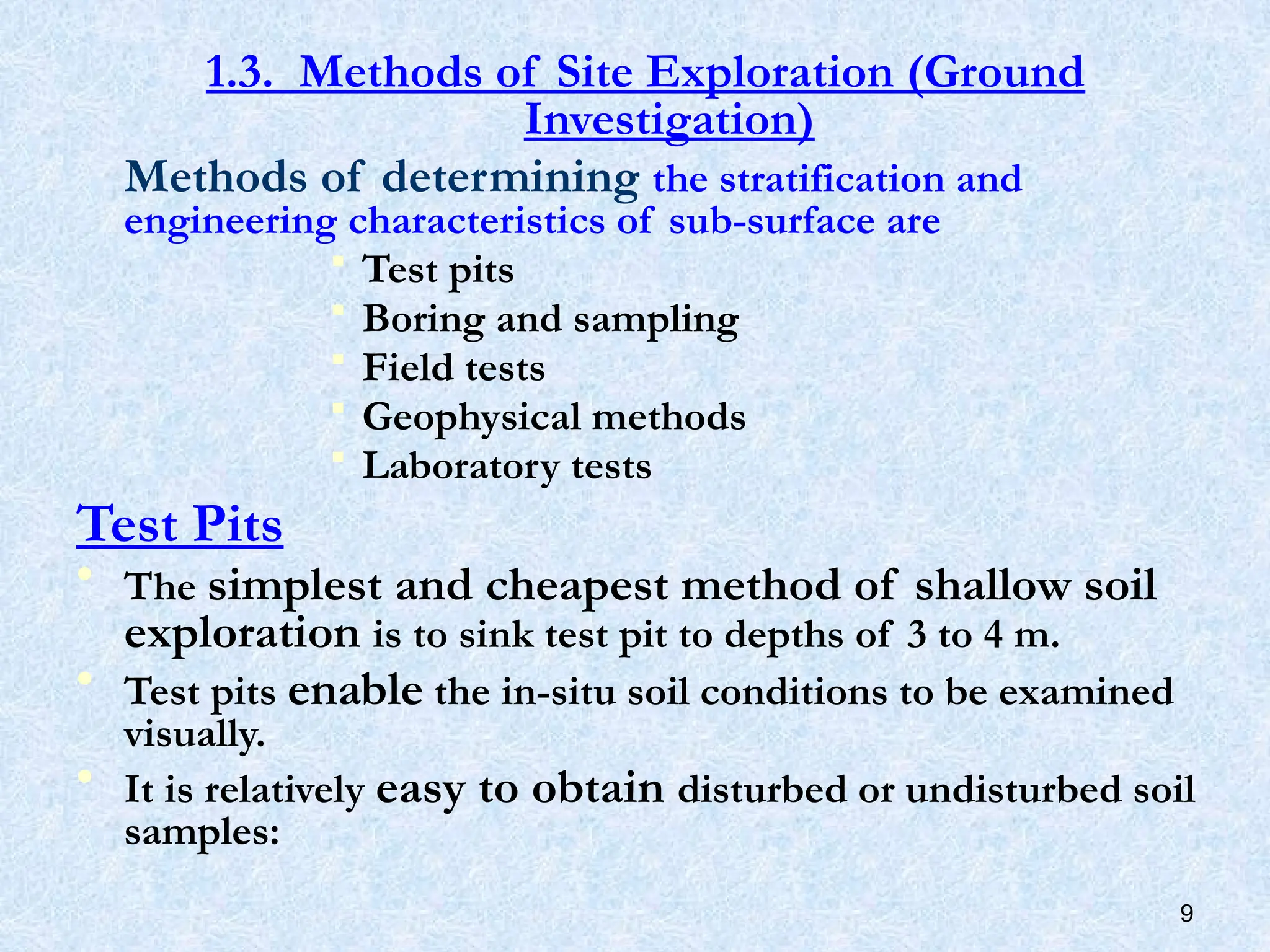 1.3. Methods of Site Exploration (Ground Investigation)

Methods of determining the stratification and engineering characteristics of sub-surface are

- Test pits
- Boring and sampling
- Field tests
- Geophysical methods
- Laboratory tests

Test Pits

- The simplest and cheapest method of shallow soil exploration is to sink test pit to depths of 3 to 4 m.
- Test pits enable the in-situ soil conditions to be examined visually.
- It is relatively easy to obtain disturbed or undisturbed soil samples:

9